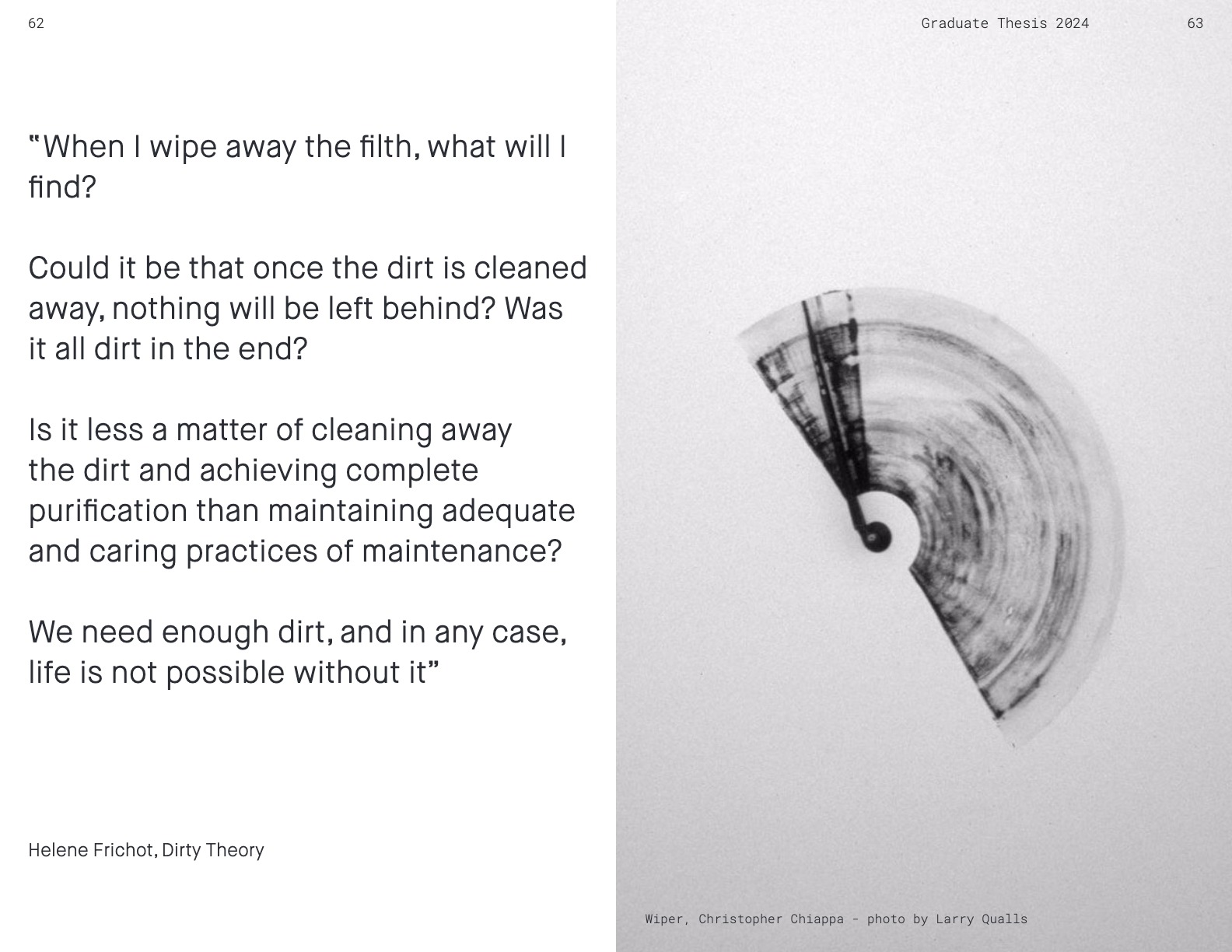 62

"When I wipe away the filth, what will I find?

Could it be that once the dirt is cleaned away, nothing will be left behind? Was it all dirt in the end?

Is it less a matter of cleaning away the dirt and achieving complete purification than maintaining adequate and caring practices of maintenance?

We need enough dirt, and in any case, life is not possible without it"

Helene Frichot, Dirty Theory

Graduate Thesis 2024

63

Wiper, Christopher Chiappa - photo by Larry Qualls